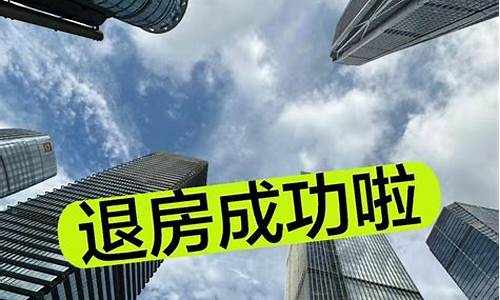 退房成功啦